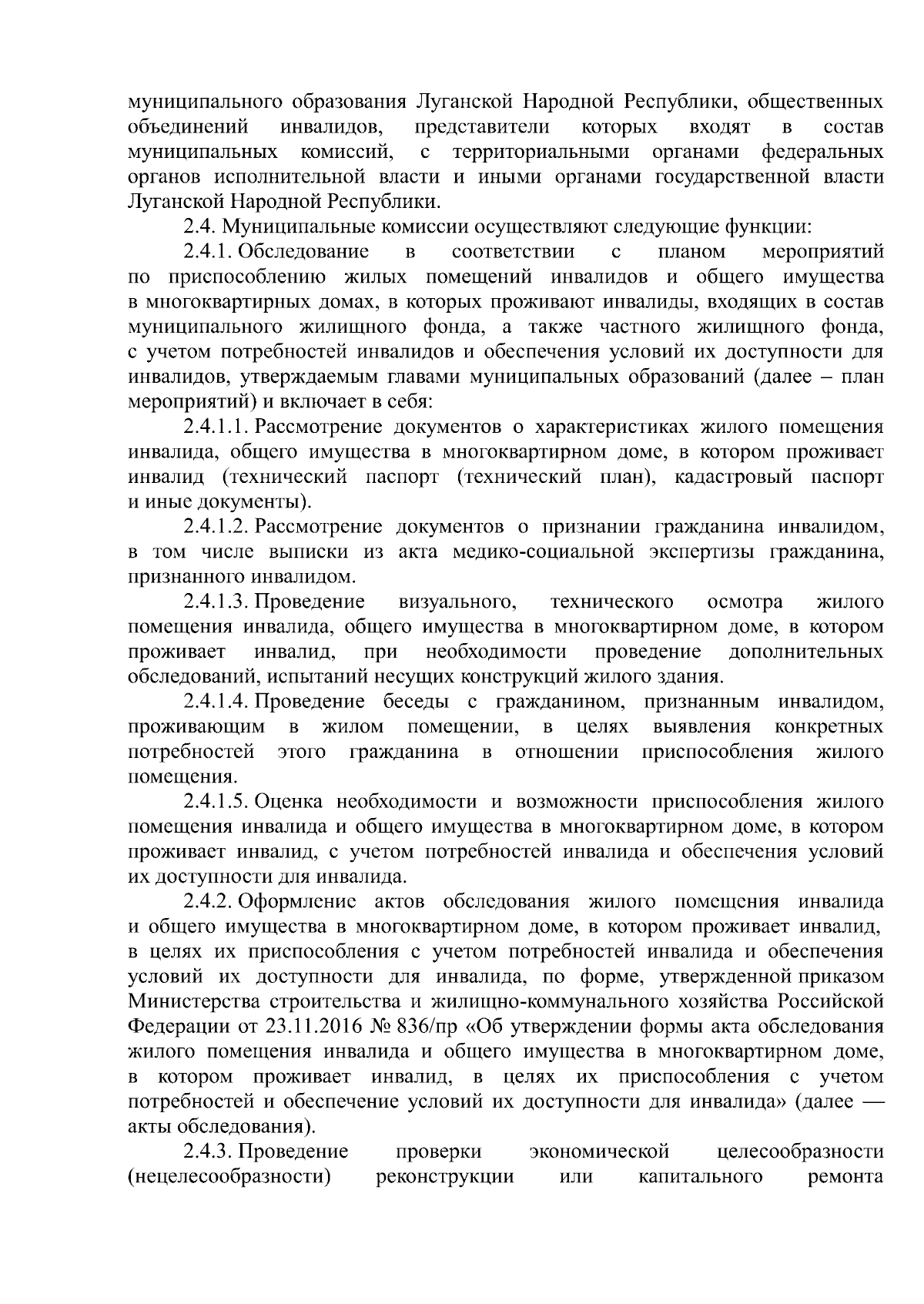 муниципального образования Луганской Народной Республики, общественных объединений инвалидов, представители которых входят в состав муниципальных комиссий, с территориальными органами федеральных органов исполнительной власти и иными органами государственной власти Луганской Народной Республики.

2.4. Муниципальные комиссии осуществляют следующие функции:

2.4.1. Обследование в соответствии с планом мероприятий по приспособлению жилых помещений инвалидов и общего имущества в многоквартирных домах, в которых проживают инвалиды, входящих в состав муниципального жилищного фонда, а также частного жилищного фонда, с учетом потребностей инвалидов и обеспечения условий их доступности для инвалидов, утверждаемым главами муниципальных образований (далее – план мероприятий) и включает в себя:

2.4.1.1. Рассмотрение документов о характеристиках жилого помещения инвалида, общего имущества в многоквартирном доме, в котором проживает инвалид (технический паспорт (технический план), кадастровый паспорт и иные документы).

2.4.1.2. Рассмотрение документов о признании гражданина инвалидом, в том числе выписки из акта медико-социальной экспертизы гражданина, признанного инвалидом.

2.4.1.3. Проведение визуального, технического осмотра жилого помещения инвалида, общего имущества в многоквартирном доме, в котором проживает инвалид, при необходимости проведение дополнительных обследований, испытаний несущих конструкций жилого здания.

2.4.1.4. Проведение беседы с гражданином, признанным инвалидом, проживающим в жилом помещении, в целях выявления конкретных потребностей этого гражданина в отношении приспособления жилого помещения.

2.4.1.5. Оценка необходимости и возможности приспособления жилого помещения инвалида и общего имущества в многоквартирном доме, в котором проживает инвалид, с учетом потребностей инвалида и обеспечения условий их доступности для инвалида.

2.4.2. Оформление актов обследования жилого помещения инвалида и общего имущества в многоквартирном доме, в котором проживает инвалид, в целях их приспособления с учетом потребностей инвалида и обеспечения условий их доступности для инвалида, по форме, утвержденной приказом Министерства строительства и жилищно-коммунального хозяйства Российской Федерации от 23.11.2016 № 836/пр «Об утверждении формы акта обследования жилого помещения инвалида и общего имущества в многоквартирном доме, в котором проживает инвалид, в целях их приспособления с учетом потребностей и обеспечение условий их доступности для инвалида» (далее — акты обследования).

2.4.3. Проведение проверки экономической целесообразности (нецелесообразности) реконструкции или капитального ремонта